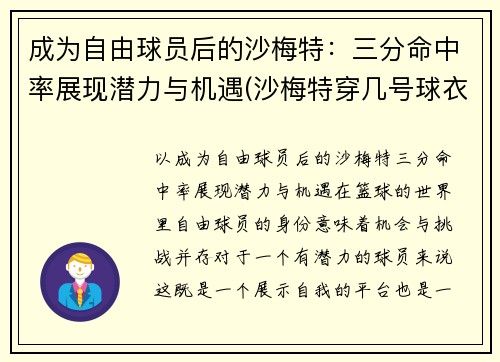 成为自由球员后的沙梅特：三分命中率展现潜力与机遇(沙梅特穿几号球衣

以成为自由球员后的沙梅特三分命中率展现潜力与机遇在篮球的世界里自由球员的身份意味着机会与挑战并存对于一个有潜力的球员来说这既是一个展示自我的平台也是一